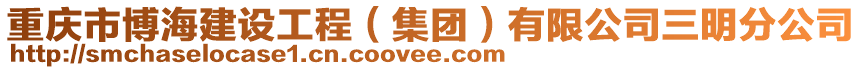 重庆市博海建设工程（集团）有限公司三明分公司
http://smchaselocase1.cn.coovee.com